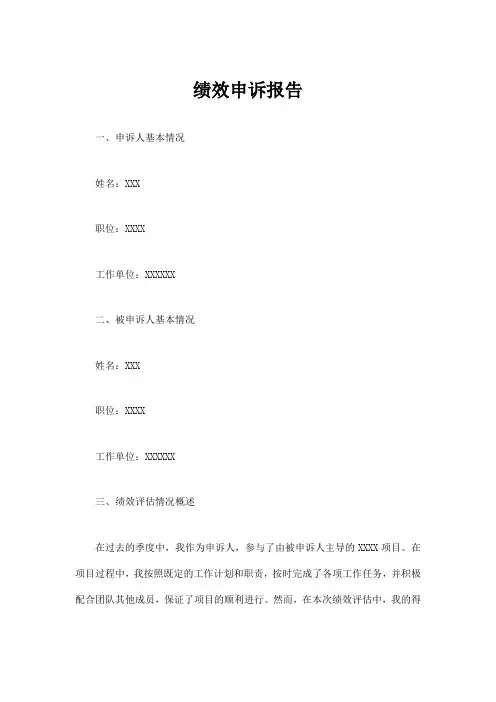 绩效申诉报告

一、申诉人基本情况

姓名：XXX

职位：XXXX

工作单位：XXXXXX

二、被申诉人基本情况

姓名：XXX

职位：XXXX

工作单位：XXXXXX

三、绩效评估情况概述

在过去的季度中，我作为申诉人，参与了由被申诉人主导的 XXXX 项目。在项目过程中，我按照既定的工作计划和职责，按时完成了各项工作任务，并积极配合团队其他成员，保证了项目的顺利进行。然而，在本次绩效评估中，我的得